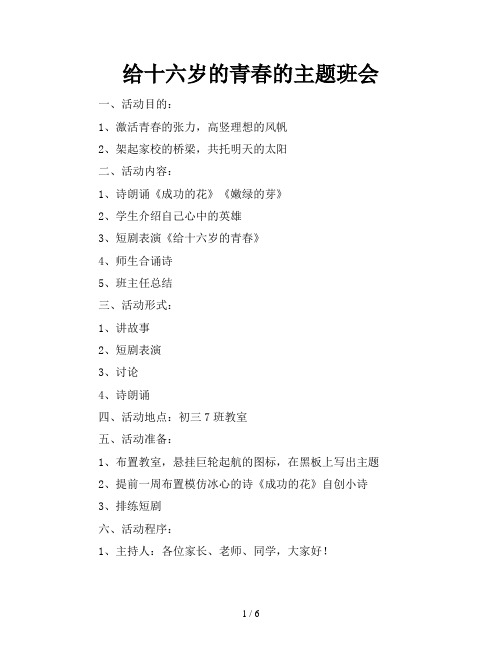 给十六岁的青春的主题班会

一、活动目的：

1、激活青春的张力，高竖理想的风帆

2、架起家校的桥梁，共托明天的太阳

二、活动内容：

1、诗朗诵《成功的花》《嫩绿的芽》

2、学生介绍自己心中的英雄

3、短剧表演《给十六岁的青春》

4、师生合诵诗

5、班主任总结

三、活动形式：

1、讲故事

2、短剧表演

3、讨论

4、诗朗诵

四、活动地点：初三 7 班教室

五、活动准备：

1、布置教室，悬挂巨轮起航的图标，在黑板上写出主题

2、提前一周布置模仿冰心的诗《成功的花》自创小诗

3、排练短剧

六、活动程序：

1、主持人：各位家长、老师、同学，大家好！

1 / 6